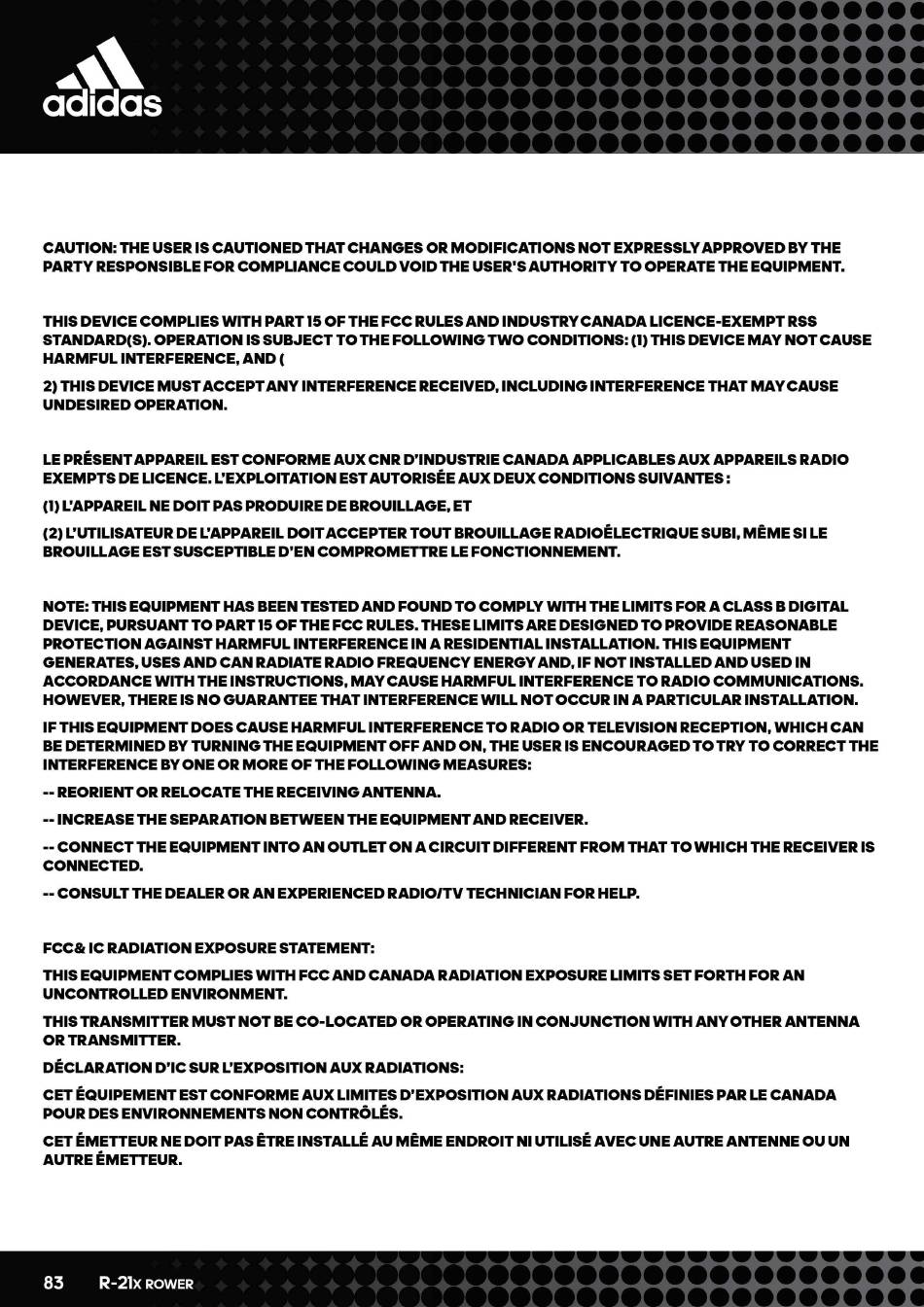 adidas

CAUTION: THE USER IS CAUTIONED THAT CHANGES OR MODIFICATIONS NOT EXPRESSLY APPROVED BY THE PARTY RESPONSIBLE FOR COMPLIANCE COULD VOID THE USER'S AUTHORITY TO OPERATE THE EQUIPMENT.

THIS DEVICE COMPLIES WITH PART 15 OF THE FCC RULES AND INDUSTRY CANADA LICENCE-EXEMPT RSS STANDARD(S). OPERATION IS SUBJECT TO THE FOLLOWING TWO CONDITIONS: (1) THIS DEVICE MAY NOT CAUSE HARMFUL INTERFERENCE, AND (

2) THIS DEVICE MUST ACCEPT ANY INTERFERENCE RECEIVED, INCLUDING INTERFERENCE THAT MAY CAUSE UNDESIRED OPERATION.

LE PRÉSENT APPAREIL EST CONFORME AUX CNR D'INDUSTRIE CANADA APPLICABLES AUX APPAREILS RADIO EXEMPTS DE LICENCE. L'EXPLOITATION EST AUTORISÉE AUX DEUX CONDITIONS SUIVANTES :

(1) L'APPAREIL NE DOIT PAS PRODUIRE DE BROUILLAGE, ET

(2) L'UTILISATEUR DE L'APPAREIL DOIT ACCEPTER TOUT BROUILLAGE RADIOÉLECTRIQUE SUBI, MÊME SI LE BROUILLAGE EST SUSCEPTIBLE D'EN COMPROMETTRE LE FONCTIONNEMENT.

NOTE: THIS EQUIPMENT HAS BEEN TESTED AND FOUND TO COMPLY WITH THE LIMITS FOR A CLASS B DIGITAL DEVICE, PURSUANT TO PART 15 OF THE FCC RULES. THESE LIMITS ARE DESIGNED TO PROVIDE REASONABLE PROTECTION AGAINST HARMFUL INTERFERENCE IN A RESIDENTIAL INSTALLATION. THIS EQUIPMENT GENERATES, USES AND CAN RADIATE RADIO FREQUENCY ENERGY AND, IF NOT INSTALLED AND USED IN ACCORDANCE WITH THE INSTRUCTIONS, MAY CAUSE HARMFUL INTERFERENCE TO RADIO COMMUNICATIONS. HOWEVER, THERE IS NO GUARANTEE THAT INTERFERENCE WILL NOT OCCUR IN A PARTICULAR INSTALLATION.

IF THIS EQUIPMENT DOES CAUSE HARMFUL INTERFERENCE TO RADIO OR TELEVISION RECEPTION, WHICH CAN BE DETERMINED BY TURNING THE EQUIPMENT OFF AND ON, THE USER IS ENCOURAGED TO TRY TO CORRECT THE INTERFERENCE BY ONE OR MORE OF THE FOLLOWING MEASURES:

-- REORIENT OR RELOCATE THE RECEIVING ANTENNA.

-- INCREASE THE SEPARATION BETWEEN THE EQUIPMENT AND RECEIVER.

-- CONNECT THE EQUIPMENT INTO AN OUTLET ON A CIRCUIT DIFFERENT FROM THAT TO WHICH THE RECEIVER IS CONNECTED.

-- CONSULT THE DEALER OR AN EXPERIENCED RADIO/TV TECHNICIAN FOR HELP.

FCC& IC RADIATION EXPOSURE STATEMENT:

THIS EQUIPMENT COMPLIES WITH FCC AND CANADA RADIATION EXPOSURE LIMITS SET FORTH FOR AN UNCONTROLLED ENVIRONMENT.

THIS TRANSMITTER MUST NOT BE CO-LOCATED OR OPERATING IN CONJUNCTION WITH ANY OTHER ANTENNA OR TRANSMITTER.

DÉCLARATION D'IC SUR L'EXPOSITION AUX RADIATIONS:

CET ÉQUIPEMENT EST CONFORME AUX LIMITES D'EXPOSITION AUX RADIATIONS DÉFINIES PAR LE CANADA POUR DES ENVIRONNEMENTS NON CONTRÔLÉS.

CET ÉMETTEUR NE DOIT PAS ÊTRE INSTALLÉ AU MÊME ENDROIT NI UTILISÉ AVEC UNE AUTRE ANTENNE OU UN AUTRE ÉMETTEUR.

83 R-21X ROWER